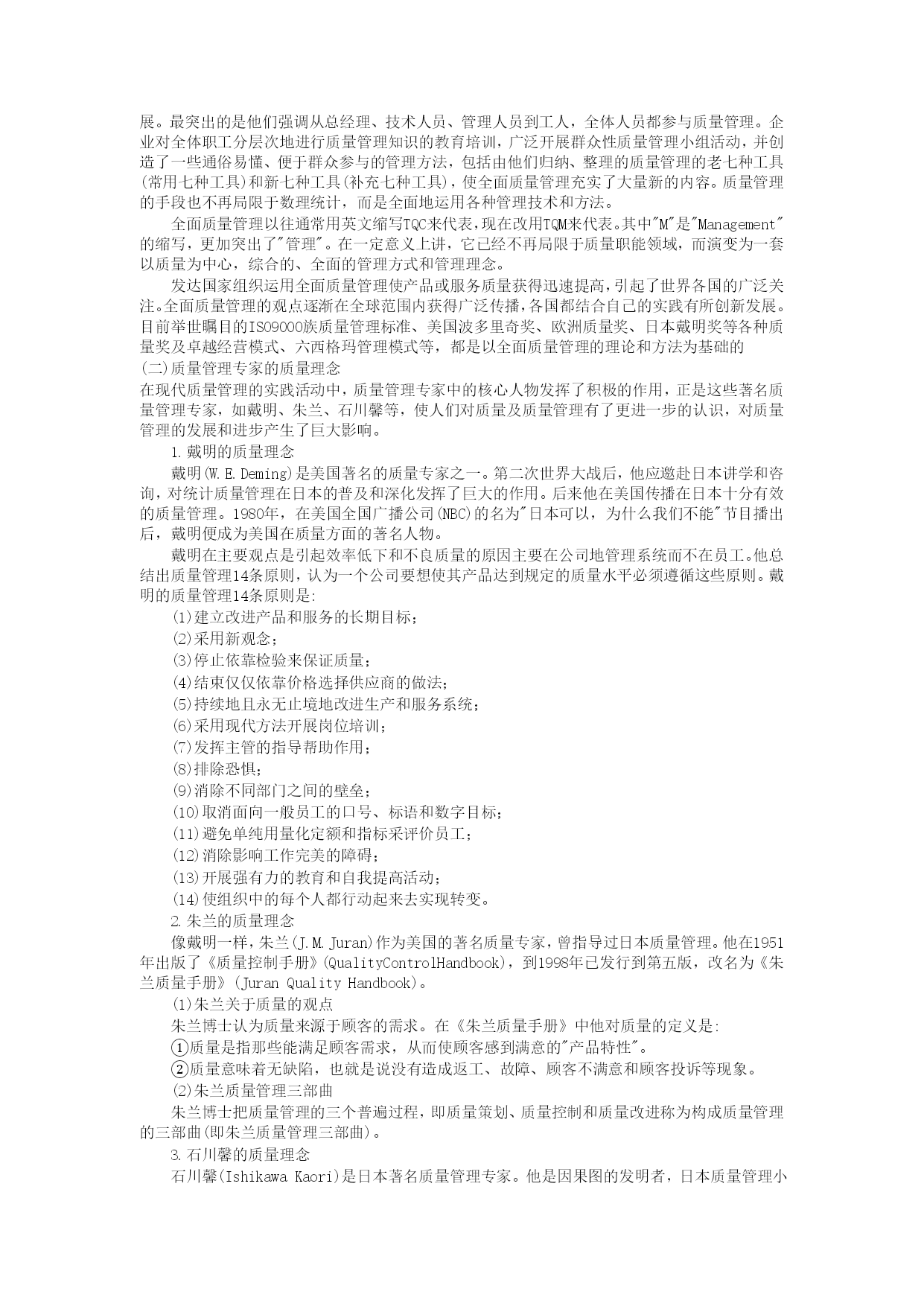 展。最突出的是他们强调从总经理、技术人员、管理人员到工人，全体人员都参与质量管理。企业对全体职工分层次地进行质量管理知识的教育培训，广泛开展群众性质量管理小组活动，并创造了一些通俗易懂、便于群众参与的管理方法，包括由他们归纳、整理的质量管理的老七种工具(常用七种工具)和新七种工具(补充七种工具)，使全面质量管理充实了大量新的内容。质量管理的手段也不再局限于数理统计，而是全面地运用各种管理技术和方法。

全面质量管理以往通常用英文缩写TQC来代表，现在改用TQM来代表。其中"M"是"Management"的缩写，更加突出了"管理"。在一定意义上讲，它已经不再局限于质量职能领域，而演变为一套以质量为中心，综合的、全面的管理方式和管理理念。

发达国家组织运用全面质量管理使产品或服务质量获得迅速提高，引起了世界各国的广泛关注。全面质量管理的观点逐渐在全球范围内获得广泛传播，各国都结合自己的实践有所创新发展。目前举世瞩目的ISO9000族质量管理标准、美国波多里奇奖、欧洲质量奖、日本戴明奖等各种质量奖及卓越经营模式、六西格玛管理模式等，都是以全面质量管理的理论和方法为基础的

(二)质量管理专家的质量理念

在现代质量管理的实践活动中，质量管理专家中的核心人物发挥了积极的作用，正是这些著名质量管理专家，如戴明、朱兰、石川馨等，使人们对质量及质量管理有了更进一步的认识，对质量管理的发展和进步产生了巨大影响。

1.戴明的质量理念

戴明(W.E.Deming)是美国著名的质量专家之一。第二次世界大战后，他应邀赴日本讲学和咨询，对统计质量管理在日本的普及和深化发挥了巨大的作用。后来他在美国传播在日本十分有效的质量管理。1980年，在美国全国广播公司(NBC)的名为"日本可以，为什么我们不能"节目播出后，戴明便成为美国在质量方面的著名人物。

戴明在主要观点是引起效率低下和不良质量的原因主要在公司地管理系统而不在员工。他总结出质量管理14条原则，认为一个公司要想使其产品达到规定的质量水平必须遵循这些原则。戴明的质量管理14条原则是:

(1)建立改进产品和服务的长期目标；

(2)采用新观念；

(3)停止依靠检验来保证质量；

(4)结束仅仅依靠价格选择供应商的做法；

(5)持续地且永无止境地改进生产和服务系统；

(6)采用现代方法开展岗位培训；

(7)发挥主管的指导帮助作用；

(8)排除恐惧；

(9)消除不同部门之间的壁垒；

(10)取消面向一般员工的口号、标语和数字目标；

(11)避免单纯用量化定额和指标采评价员工；

(12)消除影响工作完美的障碍；

(13)开展强有力的教育和自我提高活动；

(14)使组织中的每个人都行动起来去实现转变。

2.朱兰的质量理念

像戴明一样，朱兰(J.M.Juran)作为美国的著名质量专家，曾指导过日本质量管理。他在1951年出版了《质量控制手册》(QualityControlHandbook)，到1998年已发行到第五版，改名为《朱兰质量手册》(Juran Quality Handbook)。

(1)朱兰关于质量的观点

朱兰博士认为质量来源于顾客的需求。在《朱兰质量手册》中他对质量的定义是:

①质量是指那些能满足顾客需求，从而使顾客感到满意的"产品特性"。

②质量意味着无缺陷，也就是说没有造成返工、故障、顾客不满意和顾客投诉等现象。

(2)朱兰质量管理三部曲

朱兰博士把质量管理的三个普遍过程，即质量策划、质量控制和质量改进称为构成质量管理的三部曲(即朱兰质量管理三部曲)。

3.石川馨的质量理念

石川馨(Ishikawa Kaori)是日本著名质量管理专家。他是因果图的发明者，日本质量管理小